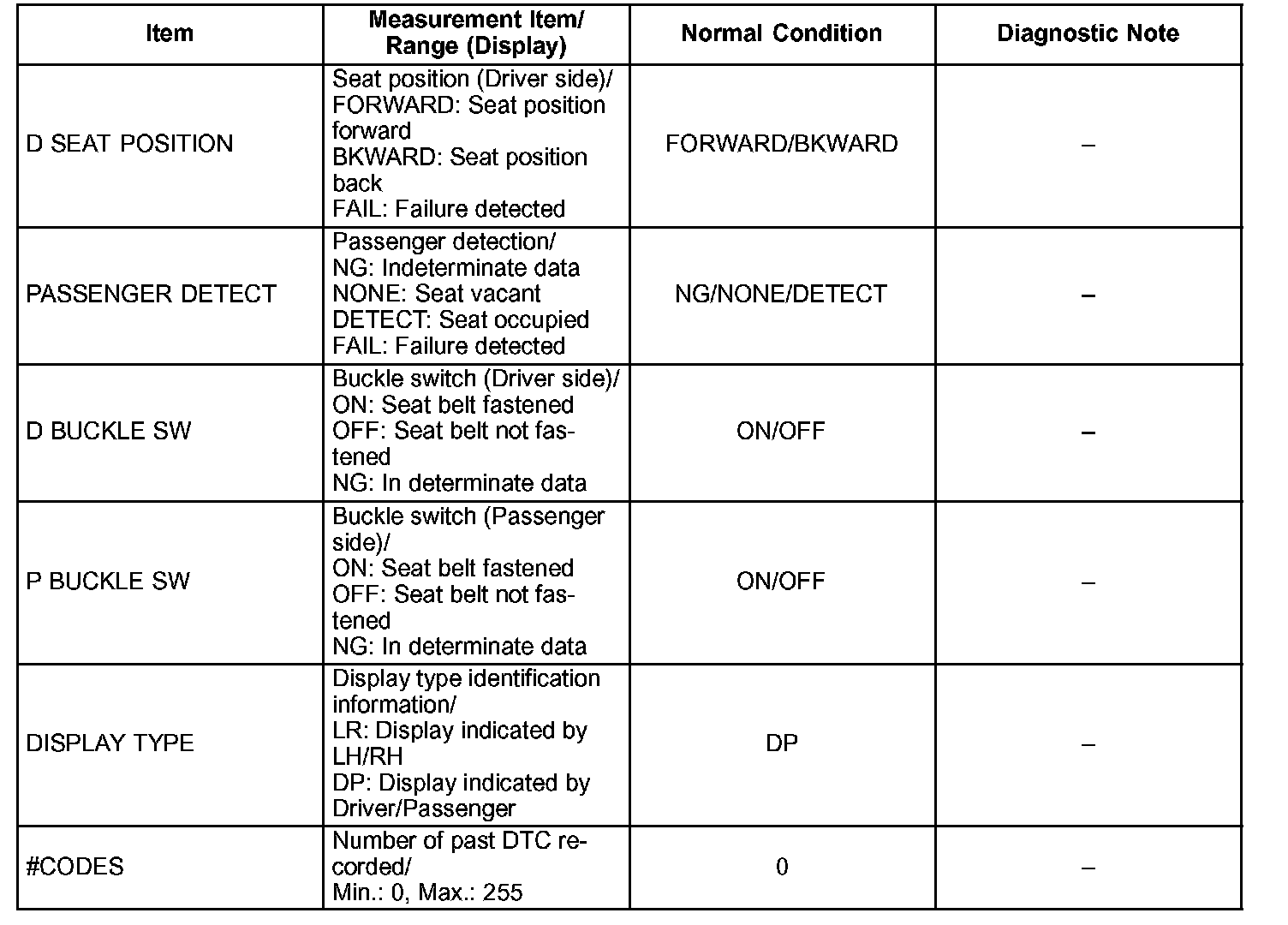 | Item | Measurement Item/ Range (Display) | Normal Condition | Diagnostic Note |
|---|---|---|---|
| D SEAT POSITION | Seat position (Driver side)/ FORWARD: Seat position forward BKWARD: Seat position back FAIL: Failure detected | FORWARD/BKWARD | – |
| PASSENGER DETECT | Passenger detection/ NG: Indeterminate data NONE: Seat vacant DETECT: Seat occupied FAIL: Failure detected | NG/NONE/DETECT | – |
| D BUCKLE SW | Buckle switch (Driver side)/ ON: Seat belt fastened OFF: Seat belt not fastened NG: In determinate data | ON/OFF | – |
| P BUCKLE SW | Buckle switch (Passenger side)/ ON: Seat belt fastened OFF: Seat belt not fastened NG: In determinate data | ON/OFF | – |
| DISPLAY TYPE | Display type identification information/ LR: Display indicated by LH/RH DP: Display indicated by Driver/Passenger | DP | – |
| #CODES | Number of past DTC recorded/ Min.: 0, Max.: 255 | 0 | – |